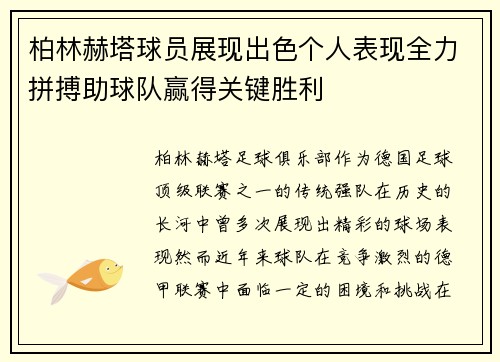 柏林赫塔球员展现出色个人表现全力拼搏助球队赢得关键胜利

柏林赫塔足球俱乐部作为德国足球顶级联赛之一的传统强队在历史的长河中曾多次展现出精彩的球场表现然而近年来球队在竞争激烈的德甲联赛中面临一定的困境和挑战在